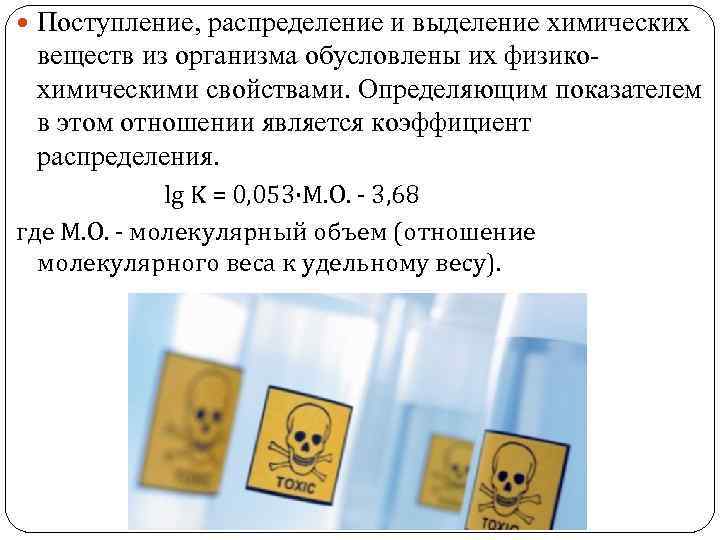 Поступление, распределение и выделение химических веществ из организма обусловлены их физико-химическими свойствами. Определяющим показателем в этом отношении является коэффициент распределения.

$\lg K = 0{,}053 \cdot М.О. - 3{,}68$

где М.О. - молекулярный объем (отношение молекулярного веса к удельному весу).

TOXIC

TOXIC